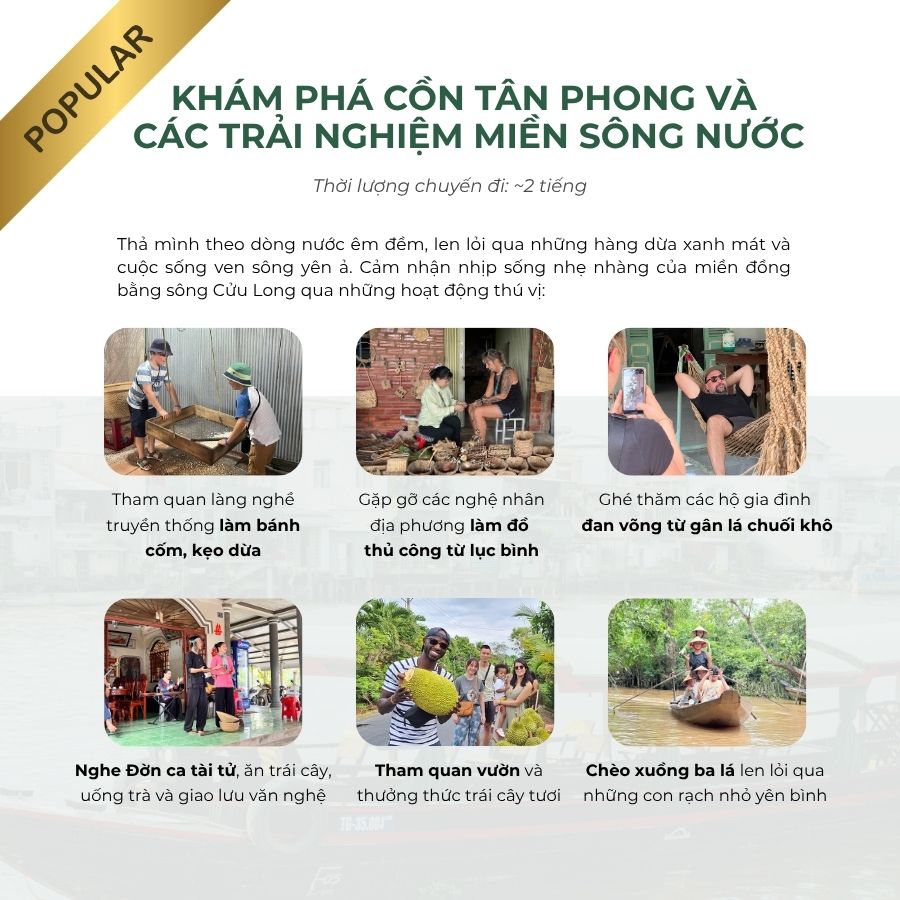 POPULAR

KHÁM PHÁ CỒN TÂN PHONG VÀ CÁC TRẢI NGHIỆM MIỀN SÔNG NƯỚC

Thời lượng chuyến đi: ~2 tiếng

Thả mình theo dòng nước êm đềm, len lỏi qua những hàng dừa xanh mát và cuộc sống ven sông yên ả. Cảm nhận nhịp sống nhẹ nhàng của miền đồng bằng sông Cửu Long qua những hoạt động thú vị:

Tham quan làng nghề truyền thống làm bánh cốm, kẹo dừa

Gặp gỡ các nghệ nhân địa phương làm đồ thủ công từ lục bình

Ghé thăm các hộ gia đình đan võng từ gân lá chuối khô

Nghe Đờn ca tài tử, ăn trái cây, uống trà và giao lưu văn nghệ

Tham quan vườn và thưởng thức trái cây tươi

Chèo xuồng ba lá len lỏi qua những con rạch nhỏ yên bình